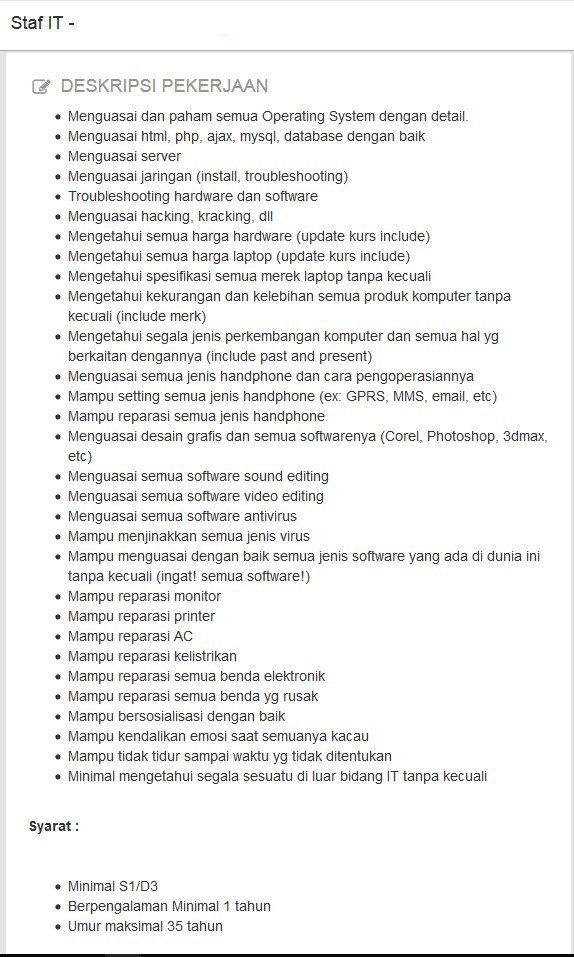 Staf IT -

DESKRIPSI PEKERJAAN

- Menguasai dan paham semua Operating System dengan detail.
- Menguasai html, php, ajax, mysql, database dengan baik
- Menguasai server
- Menguasai jaringan (install, troubleshooting)
- Troubleshooting hardware dan software
- Menguasai hacking, kracking, dll
- Mengetahui semua harga hardware (update kurs include)
- Mengetahui semua harga laptop (update kurs include)
- Mengetahui spesifikasi semua merek laptop tanpa kecuali
- Mengetahui kekurangan dan kelebihan semua produk komputer tanpa kecuali (include merk)
- Mengetahui segala jenis perkembangan komputer dan semua hal yg berkaitan dengannya (include past and present)
- Menguasai semua jenis handphone dan cara pengoperasiannya
- Mampu setting semua jenis handphone (ex: GPRS, MMS, email, etc)
- Mampu reparasi semua jenis handphone
- Menguasai desain grafis dan semua softwarenya (Corel, Photoshop, 3dmax, etc)
- Menguasai semua software sound editing
- Menguasai semua software video editing
- Menguasai semua software antivirus
- Mampu menjinakkan semua jenis virus
- Mampu menguasai dengan baik semua jenis software yang ada di dunia ini tanpa kecuali (ingat! semua software!)
- Mampu reparasi monitor
- Mampu reparasi printer
- Mampu reparasi AC
- Mampu reparasi kelistrikan
- Mampu reparasi semua benda elektronik
- Mampu reparasi semua benda yg rusak
- Mampu bersosialisasi dengan baik
- Mampu kendalikan emosi saat semuanya kacau
- Mampu tidak tidur sampai waktu yg tidak ditentukan
- Minimal mengetahui segala sesuatu di luar bidang IT tanpa kecuali

Syarat :

- Minimal S1/D3
- Berpengalaman Minimal 1 tahun
- Umur maksimal 35 tahun